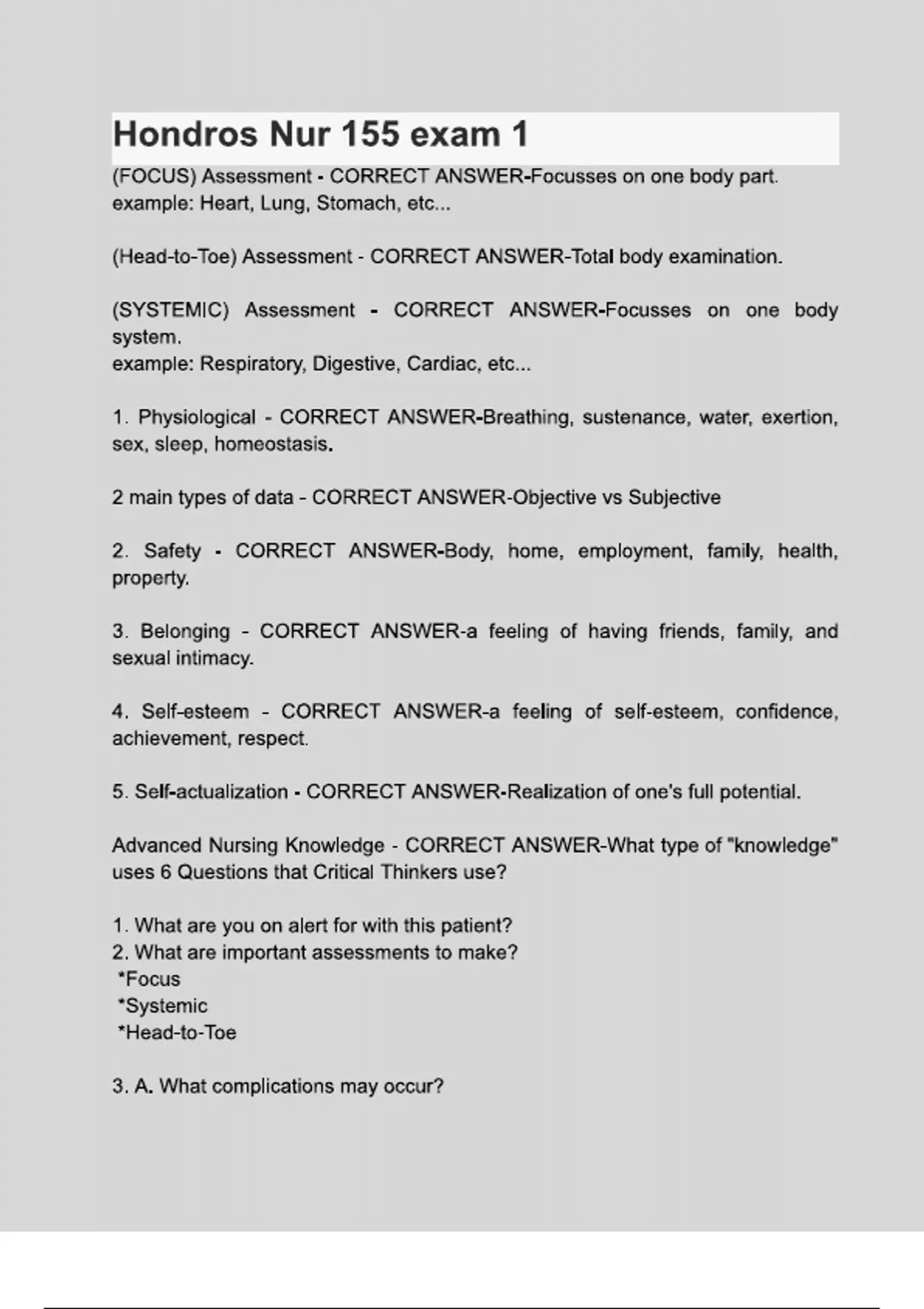 Hondros Nur 155 exam 1

(FOCUS) Assessment - CORRECT ANSWER-Focusses on one body part.
example: Heart, Lung, Stomach, etc...

(Head-to-Toe) Assessment - CORRECT ANSWER-Total body examination.

(SYSTEMIC) Assessment - CORRECT ANSWER-Focusses on one body system.
example: Respiratory, Digestive, Cardiac, etc...

1. Physiological - CORRECT ANSWER-Breathing, sustenance, water, exertion, sex, sleep, homeostasis.

2 main types of data - CORRECT ANSWER-Objective vs Subjective

2. Safety - CORRECT ANSWER-Body, home, employment, family, health, property.

3. Belonging - CORRECT ANSWER-a feeling of having friends, family, and sexual intimacy.

4. Self-esteem - CORRECT ANSWER-a feeling of self-esteem, confidence, achievement, respect.

5. Self-actualization - CORRECT ANSWER-Realization of one's full potential.

Advanced Nursing Knowledge - CORRECT ANSWER-What type of "knowledge" uses 6 Questions that Critical Thinkers use?

1. What are you on alert for with this patient?
2. What are important assessments to make?
*Focus
*Systemic
*Head-to-Toe

3. A. What complications may occur?